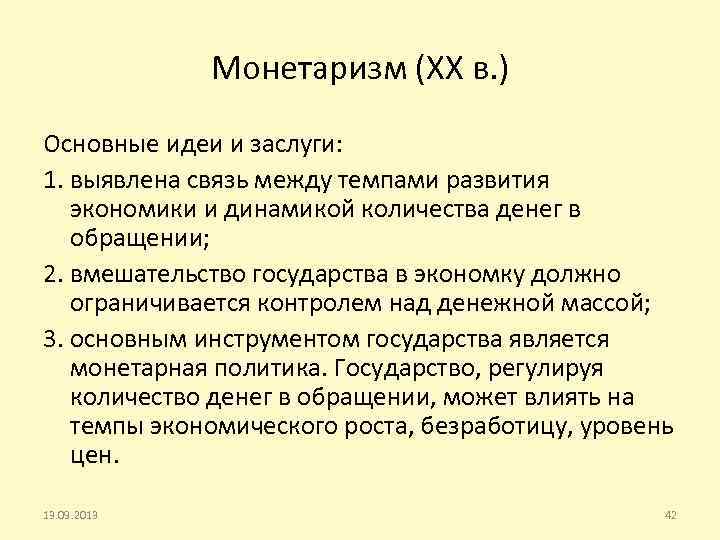 Монетаризм (XX в.)

Основные идеи и заслуги:

1. выявлена связь между темпами развития экономики и динамикой количества денег в обращении;

2. вмешательство государства в экономку должно ограничивается контролем над денежной массой;

3. основным инструментом государства является монетарная политика. Государство, регулируя количество денег в обращении, может влиять на темпы экономического роста, безработицу, уровень цен.

19.09.2013

42